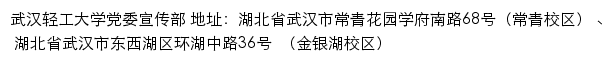 武汉轻工大学党委宣传部 地址：湖北省武汉市常青花园学府南路68号（常青校区）、湖北省武汉市东西湖区环湖中路36号 （金银湖校区）